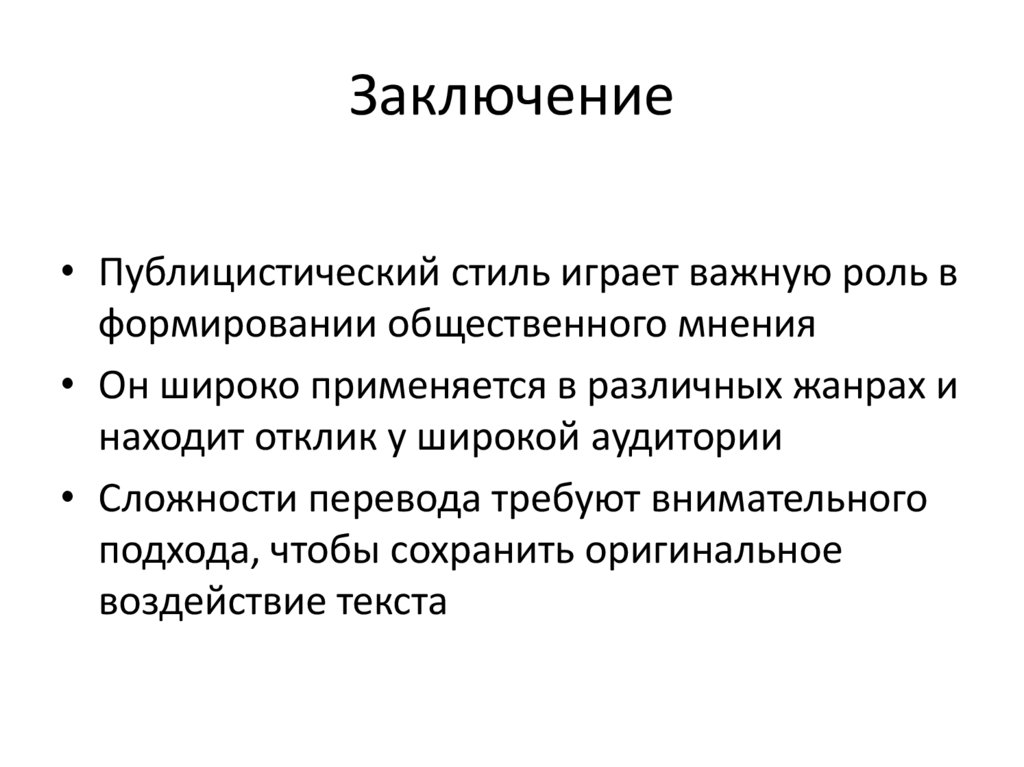 Заключение

• Публицистический стиль играет важную роль в формировании общественного мнения

• Он широко применяется в различных жанрах и находит отклик у широкой аудитории

• Сложности перевода требуют внимательного подхода, чтобы сохранить оригинальное воздействие текста